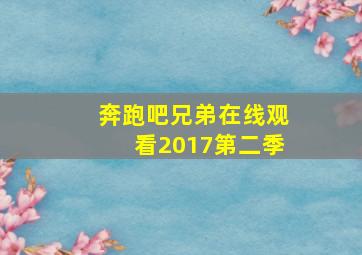 奔跑吧兄弟在线观看2017第二季